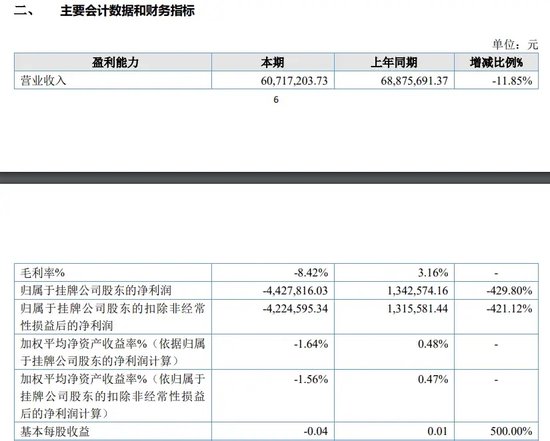 二、 主要会计数据和财务指标

单位：元

| 盈利能力 | 本期 | 上年同期 | 增减比例% |
|---|---|---|---|
| 营业收入 | 60,717,203.73 | 68,875,691.37 | -11.85% |

6

| | | | |
|---|---|---|---|
| 毛利率% | -8.42% | 3.16% | - |
| 归属于挂牌公司股东的净利润 | -4,427,816.03 | 1,342,574.16 | -429.80% |
| 归属于挂牌公司股东的扣除非经常性损益后的净利润 | -4,224,595.34 | 1,315,581.44 | -421.12% |
| 加权平均净资产收益率%（依据归属于挂牌公司股东的净利润计算） | -1.64% | 0.48% | - |
| 加权平均净资产收益率%（依归属于挂牌公司股东的扣除非经常性损益后的净利润计算） | -1.56% | 0.47% | - |
| 基本每股收益 | -0.04 | 0.01 | 500.00% |